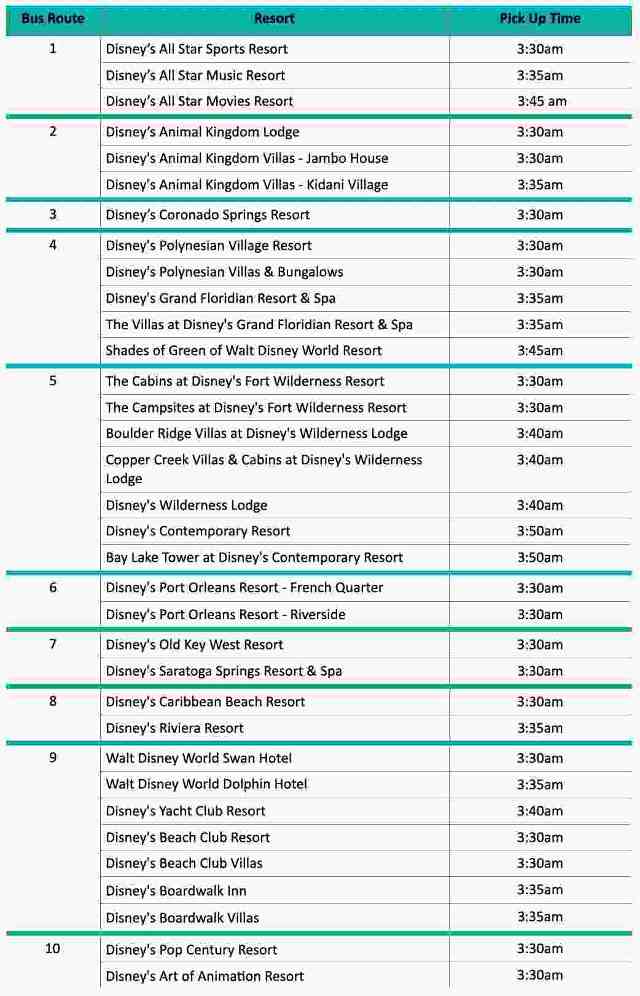 | Bus Route | Resort | Pick Up Time |
|---|---|---|
| 1 | Disney's All Star Sports Resort | 3:30am |
| | Disney's All Star Music Resort | 3:35am |
| | Disney's All Star Movies Resort | 3:45 am |
| 2 | Disney's Animal Kingdom Lodge | 3:30am |
| | Disney's Animal Kingdom Villas - Jambo House | 3:30am |
| | Disney's Animal Kingdom Villas - Kidani Village | 3:35am |
| 3 | Disney's Coronado Springs Resort | 3:30am |
| 4 | Disney's Polynesian Village Resort | 3:30am |
| | Disney's Polynesian Villas & Bungalows | 3:30am |
| | Disney's Grand Floridian Resort & Spa | 3:35am |
| | The Villas at Disney's Grand Floridian Resort & Spa | 3:35am |
| | Shades of Green of Walt Disney World Resort | 3:45am |
| 5 | The Cabins at Disney's Fort Wilderness Resort | 3:30am |
| | The Campsites at Disney's Fort Wilderness Resort | 3:30am |
| | Boulder Ridge Villas at Disney's Wilderness Lodge | 3:40am |
| | Copper Creek Villas & Cabins at Disney's Wilderness Lodge | 3:40am |
| | Disney's Wilderness Lodge | 3:40am |
| | Disney's Contemporary Resort | 3:50am |
| | Bay Lake Tower at Disney's Contemporary Resort | 3:50am |
| 6 | Disney's Port Orleans Resort - French Quarter | 3:30am |
| | Disney's Port Orleans Resort - Riverside | 3:30am |
| 7 | Disney's Old Key West Resort | 3:30am |
| | Disney's Saratoga Springs Resort & Spa | 3:30am |
| 8 | Disney's Caribbean Beach Resort | 3:30am |
| | Disney's Riviera Resort | 3:35am |
| 9 | Walt Disney World Swan Hotel | 3:30am |
| | Walt Disney World Dolphin Hotel | 3:35am |
| | Disney's Yacht Club Resort | 3:40am |
| | Disney's Beach Club Resort | 3:30am |
| | Disney's Beach Club Villas | 3:30am |
| | Disney's Boardwalk Inn | 3:35am |
| | Disney's Boardwalk Villas | 3:35am |
| 10 | Disney's Pop Century Resort | 3:30am |
| | Disney's Art of Animation Resort | 3:30am |